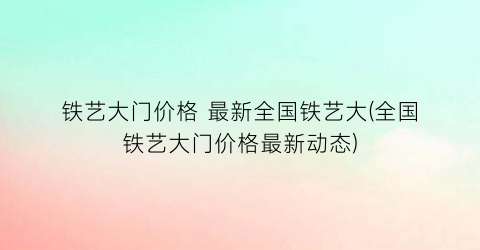 铁艺大门价格 最新全国铁艺大(全国铁艺大门价格最新动态)